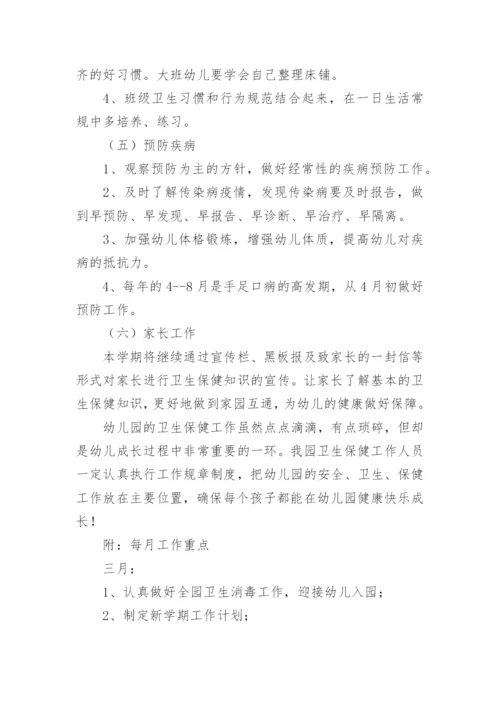 齐的好习惯。大班幼儿要学会自己整理床铺。

4、班级卫生习惯和行为规范结合起来，在一日生活常规中多培养、练习。

（五）预防疾病

1、观察预防为主的方针，做好经常性的疾病预防工作。

2、及时了解传染病疫情，发现传染病要及时报告，做到早预防、早发现、早报告、早诊断、早治疗、早隔离。

3、加强幼儿体格锻炼，增强幼儿体质，提高幼儿对疾病的抵抗力。

4、每年的4--8月是手足口病的高发期，从4月初做好预防工作。

（六）家长工作

本学期将继续通过宣传栏、黑板报及致家长的一封信等形式对家长进行卫生保健知识的宣传。让家长了解基本的卫生保健知识，更好地做到家园互通，为幼儿的健康做好保障。

幼儿园的卫生保健工作虽然点点滴滴，有点琐碎，但却是幼儿成长过程中非常重要的一环。我园卫生保健工作人员一定认真执行工作规章制度，把幼儿园的安全、卫生、保健工作放在主要位置，确保每个孩子都能在幼儿园健康快乐成长！

附：每月工作重点

三月：

1、认真做好全园卫生消毒工作，迎接幼儿入园；

2、制定新学期工作计划；